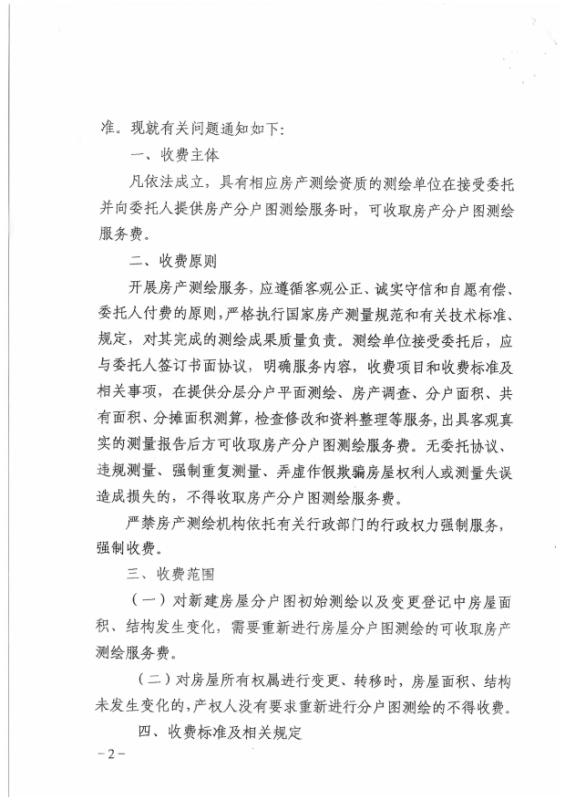 准。现就有关问题通知如下：

一、收费主体

凡依法成立，具有相应房产测绘资质的测绘单位在接受委托并向委托人提供房产分户图测绘服务时，可收取房产分户图测绘服务费。

二、收费原则

开展房产测绘服务，应遵循客观公正、诚实守信和自愿有偿、委托人付费的原则，严格执行国家房产测量规范和有关技术标准、规定，对其完成的测绘成果质量负责。测绘单位接受委托后，应与委托人签订书面协议，明确服务内容，收费项目和收费标准及相关事项，在提供分层分户平面测绘、房产调查、分户面积、共有面积、分摊面积测算，检查修改和资料整理等服务，出具客观真实的测量报告后方可收取房产分户图测绘服务费。无委托协议、违规测量、强制重复测量、弄虚作假欺骗房屋权利人或测量失误造成损失的，不得收取房产分户图测绘服务费。

严禁房产测绘机构依托有关行政部门的行政权力强制服务，强制收费。

三、收费范围

（一）对新建房屋分户图初始测绘以及变更登记中房屋面积、结构发生变化，需要重新进行房屋分户图测绘的可收取房产测绘服务费。

（二）对房屋所有权属进行变更、转移时，房屋面积、结构未发生变化的，产权人没有要求重新进行分户图测绘的不得收费。

四、收费标准及相关规定

－2－